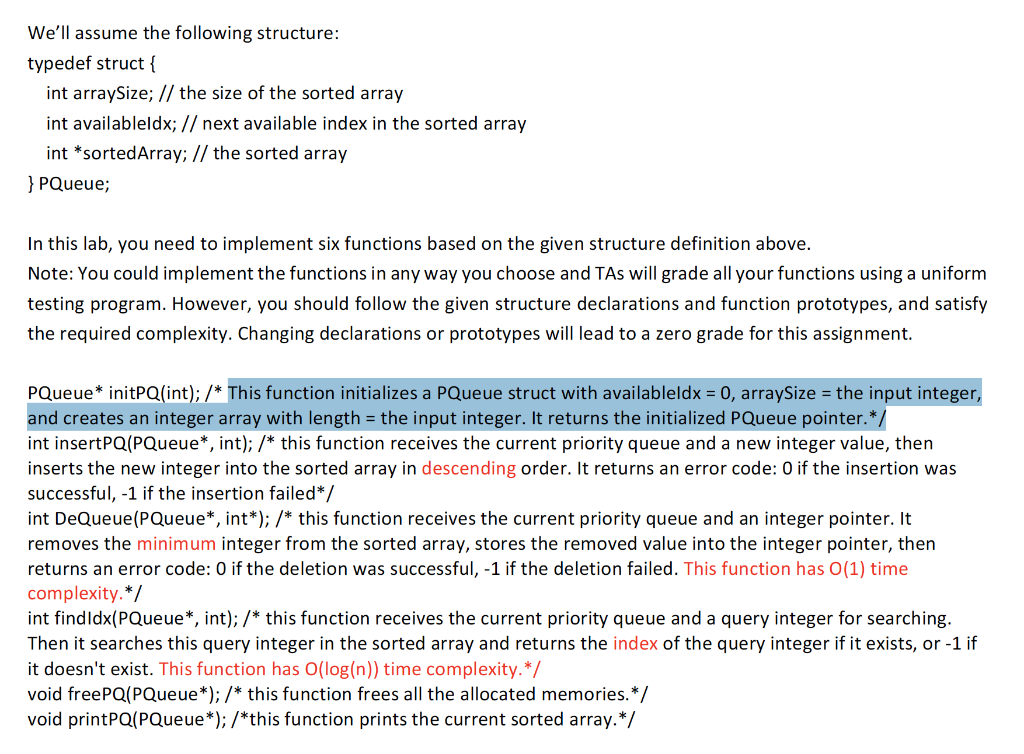 We'll assume the following structure:
typedef struct {
int arraySize; // the size of the sorted array
int availableIdx; // next available index in the sorted array
int *sortedArray; // the sorted array
} PQueue;

In this lab, you need to implement six functions based on the given structure definition above.
Note: You could implement the functions in any way you choose and TAs will grade all your functions using a uniform testing program. However, you should follow the given structure declarations and function prototypes, and satisfy the required complexity. Changing declarations or prototypes will lead to a zero grade for this assignment.

PQueue* initPQ(int); /* This function initializes a PQueue struct with availableIdx = 0, arraySize = the input integer, and creates an integer array with length = the input integer. It returns the initialized PQueue pointer.*/
int insertPQ(PQueue*, int); /* this function receives the current priority queue and a new integer value, then inserts the new integer into the sorted array in descending order. It returns an error code: 0 if the insertion was successful, -1 if the insertion failed*/
int DeQueue(PQueue*, int*); /* this function receives the current priority queue and an integer pointer. It removes the minimum integer from the sorted array, stores the removed value into the integer pointer, then returns an error code: 0 if the deletion was successful, -1 if the deletion failed. This function has O(1) time complexity.*/
int findIdx(PQueue*, int); /* this function receives the current priority queue and a query integer for searching. Then it searches this query integer in the sorted array and returns the index of the query integer if it exists, or -1 if it doesn't exist. This function has O(log(n)) time complexity.*/
void freePQ(PQueue*); /* this function frees all the allocated memories.*/
void printPQ(PQueue*); /*this function prints the current sorted array.*/